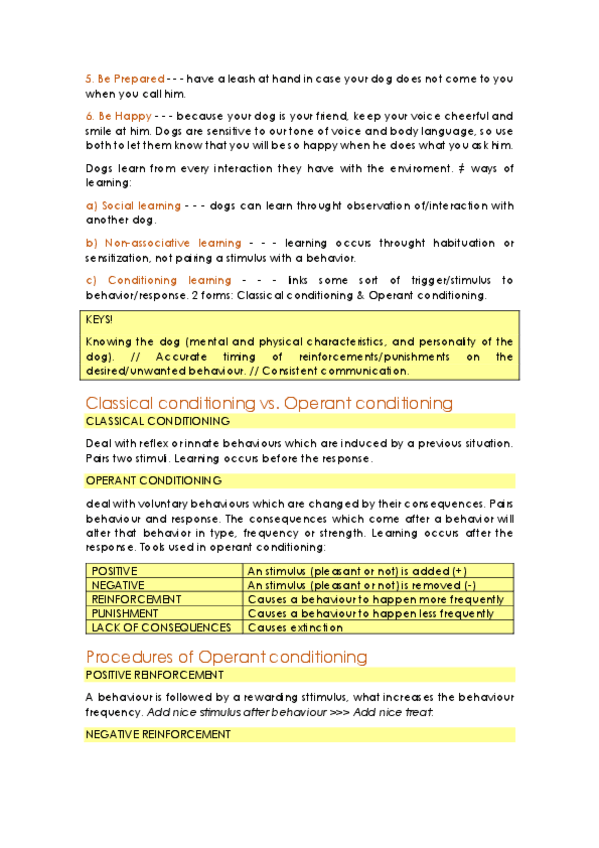 5. Be Prepared - - - have a leash at hand in case your dog does not come to you when you call him.

6. Be Happy - - - because your dog is your friend, keep your voice cheerful and smile at him. Dogs are sensitive to our tone of voice and body language, so use both to let them know that you will be so happy when he does what you ask him.

Dogs learn from every interaction they have with the enviroment. ≠ ways of learning:

a) Social learning - - - dogs can learn throught observation of/interaction with another dog.

b) Non-associative learning - - - learning occurs throught habituation or sensitization, not pairing a stimulus with a behavior.

c) Conditioning learning - - - links some sort of trigger/stimulus to behavior/response. 2 forms: Classical conditioning & Operant conditioning.

KEYS!

Knowing the dog (mental and physical characteristics, and personality of the dog). // Accurate timing of reinforcements/punishments on the desired/unwanted behaviour. // Consistent communication.

Classical conditioning vs. Operant conditioning

CLASSICAL CONDITIONING

Deal with reflex or innate behaviours which are induced by a previous situation. Pairs two stimuli. Learning occurs before the response.

OPERANT CONDITIONING

deal with voluntary behaviours which are changed by their consequences. Pairs behaviour and response. The consequences which come after a behavior will alter that behavior in type, frequency or strength. Learning occurs after the response. Tools used in operant conditioning:

| POSITIVE | An stimulus (pleasant or not) is added (+) |
|---|---|
| NEGATIVE | An stimulus (pleasant or not) is removed (-) |
| REINFORCEMENT | Causes a behaviour to happen more frequently |
| PUNISHMENT | Causes a behaviour to happen less frequently |
| LACK OF CONSEQUENCES | Causes extinction |

Procedures of Operant conditioning

POSITIVE REINFORCEMENT

A behaviour is followed by a rewarding sttimulus, what increases the behaviour frequency. Add nice stimulus after behaviour >>> Add nice treat.

NEGATIVE REINFORCEMENT